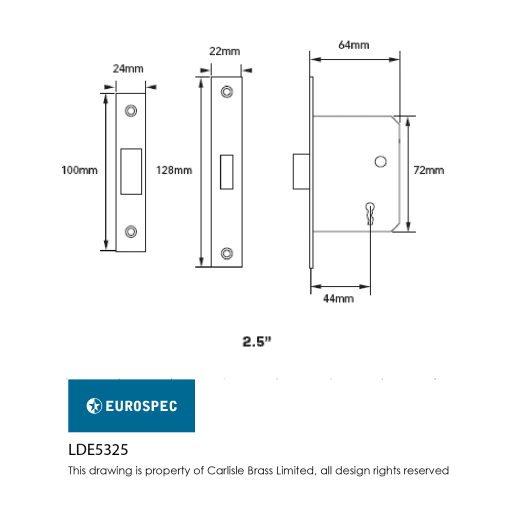 24mm

100mm

22mm

128mm

64mm

72mm

44mm

2.5"

EUROSPEC

LDE5325

This drawing is property of Carlisle Brass Limited, all design rights reserved